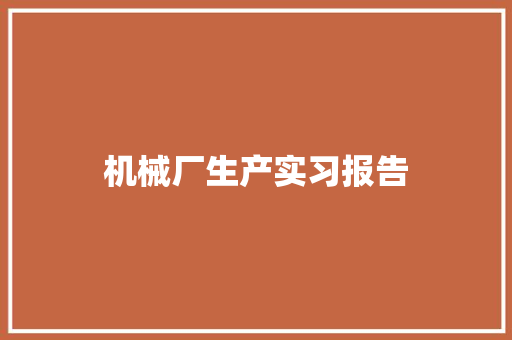 机械厂生产实习报告